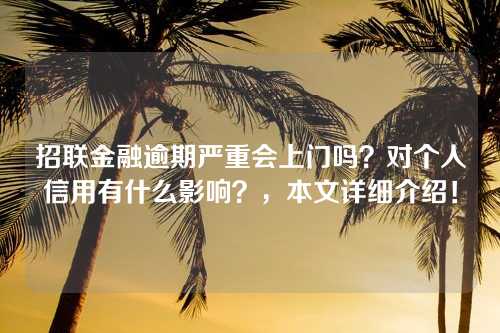 招联金融逾期严重会上门吗？对个人信用有什么影响？，本文详细介绍！